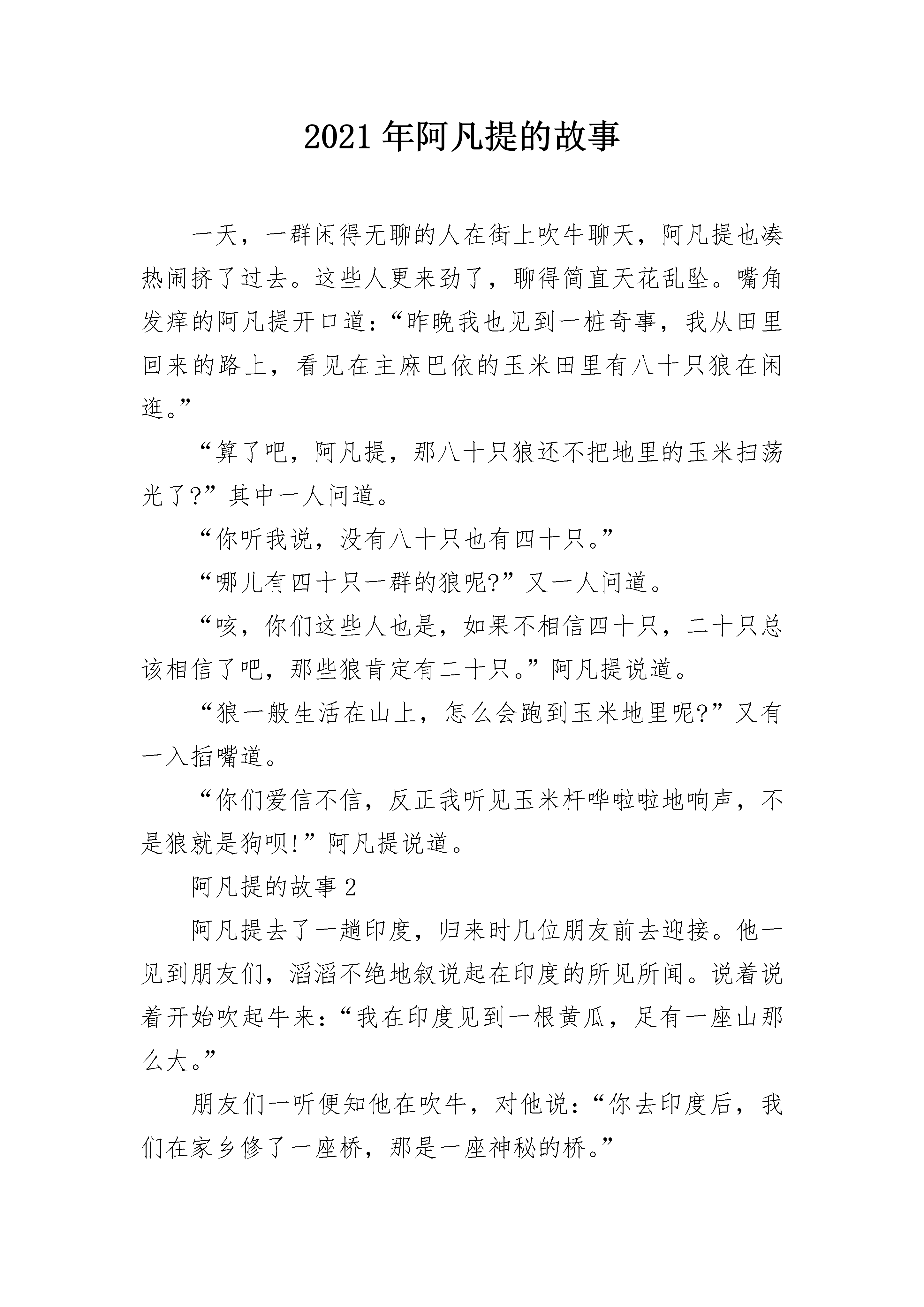 2021年阿凡提的故事

一天，一群闲得无聊的人在街上吹牛聊天，阿凡提也凑热闹挤了过去。这些人更来劲了，聊得简直天花乱坠。嘴角发痒的阿凡提开口道：“昨晚我也见到一桩奇事，我从田里回来的路上，看见在主麻巴依的玉米田里有八十只狼在闲逛。”

“算了吧，阿凡提，那八十只狼还不把地里的玉米扫荡光了?”其中一人问道。

“你听我说，没有八十只也有四十只。”

“哪儿有四十只一群的狼呢?”又一人问道。

“咳，你们这些人也是，如果不相信四十只，二十只总该相信了吧，那些狼肯定有二十只。”阿凡提说道。

“狼一般生活在山上，怎么会跑到玉米地里呢?”又有一入插嘴道。

“你们爱信不信，反正我听见玉米杆哗啦啦地响声，不是狼就是狗呗!”阿凡提说道。

阿凡提的故事2

阿凡提去了一趟印度，归来时几位朋友前去迎接。他一见到朋友们，滔滔不绝地叙说起在印度的所见所闻。说着说着开始吹起牛来：“我在印度见到一根黄瓜，足有一座山那么大。”

朋友们一听便知他在吹牛，对他说：“你去印度后，我们在家乡修了一座桥，那是一座神秘的桥。”